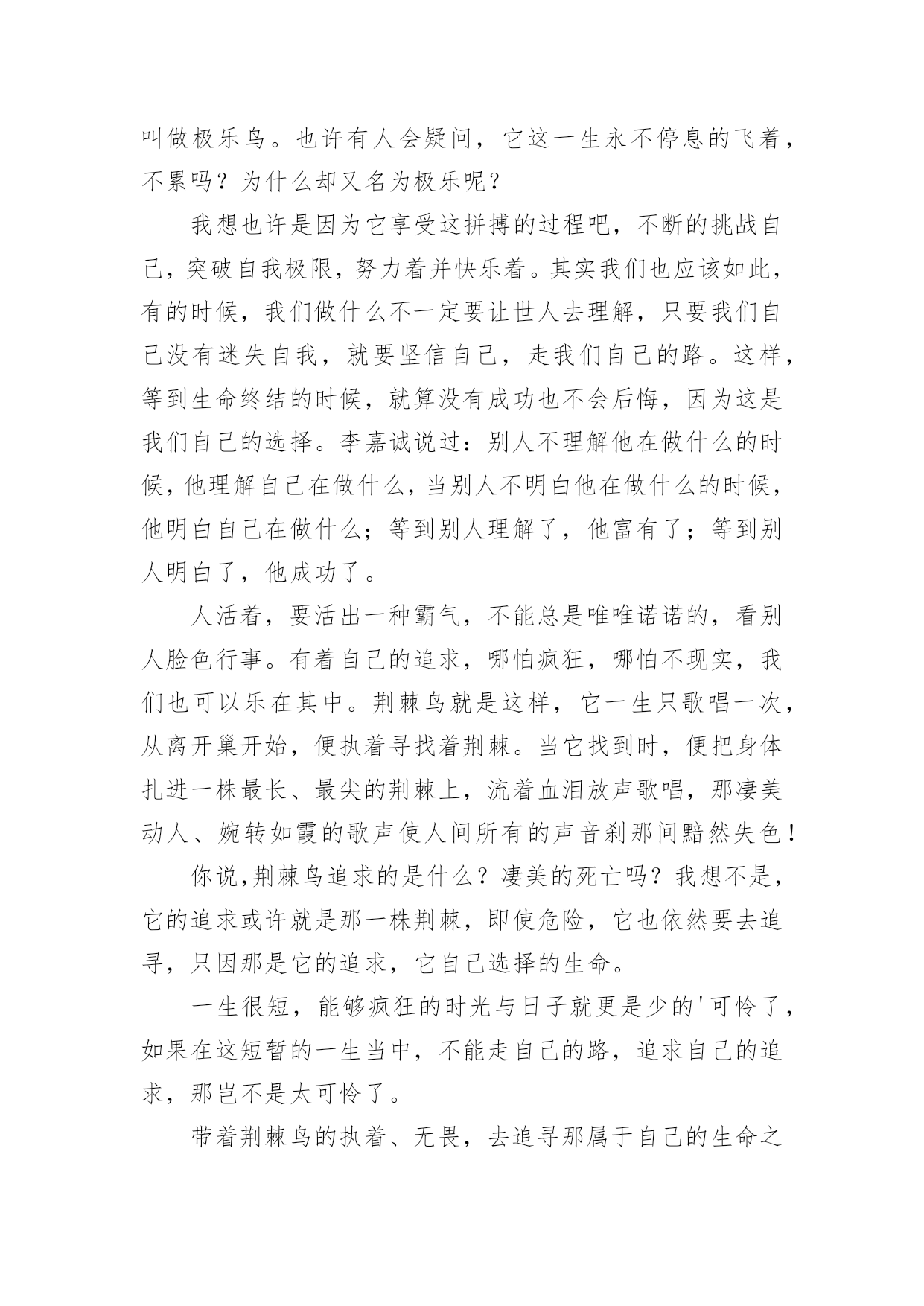 叫做极乐鸟。也许有人会疑问，它这一生永不停息的飞着，不累吗？为什么却又名为极乐呢？

我想也许是因为它享受这拼搏的过程吧，不断的挑战自己，突破自我极限，努力着并快乐着。其实我们也应该如此，有的时候，我们做什么不一定要让世人去理解，只要我们自己没有迷失自我，就要坚信自己，走我们自己的路。这样，等到生命终结的时候，就算没有成功也不会后悔，因为这是我们自己的选择。李嘉诚说过：别人不理解他在做什么的时候，他理解自己在做什么，当别人不明白他在做什么的时候，他明白自己在做什么；等到别人理解了，他富有了；等到别人明白了，他成功了。

人活着，要活出一种霸气，不能总是唯唯诺诺的，看别人脸色行事。有着自己的追求，哪怕疯狂，哪怕不现实，我们也可以乐在其中。荆棘鸟就是这样，它一生只歌唱一次，从离开巢开始，便执着寻找着荆棘。当它找到时，便把身体扎进一株最长、最尖的荆棘上，流着血泪放声歌唱，那凄美动人、婉转如霞的歌声使人间所有的声音刹那间黯然失色！

你说,荆棘鸟追求的是什么？凄美的死亡吗？我想不是，它的追求或许就是那一株荆棘，即使危险，它也依然要去追寻，只因那是它的追求，它自己选择的生命。

一生很短，能够疯狂的时光与日子就更是少的'可怜了，如果在这短暂的一生当中，不能走自己的路，追求自己的追求，那岂不是太可怜了。

带着荆棘鸟的执着、无畏，去追寻那属于自己的生命之